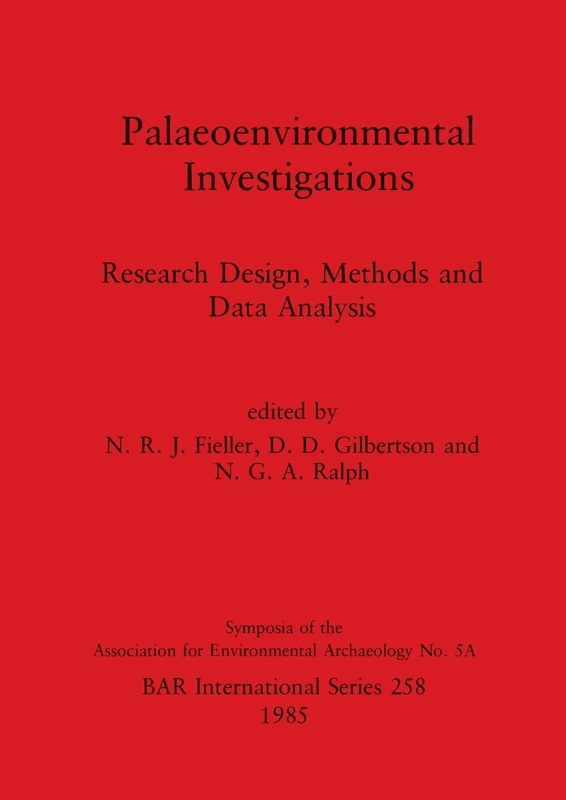 Palaeoenvironmental Investigations

Research Design, Methods and Data Analysis

edited by
N. R. J. Fieller, D. D. Gilbertson and N. G. A. Ralph

Symposia of the
Association for Environmental Archaeology No. 5A

BAR International Series 258
1985